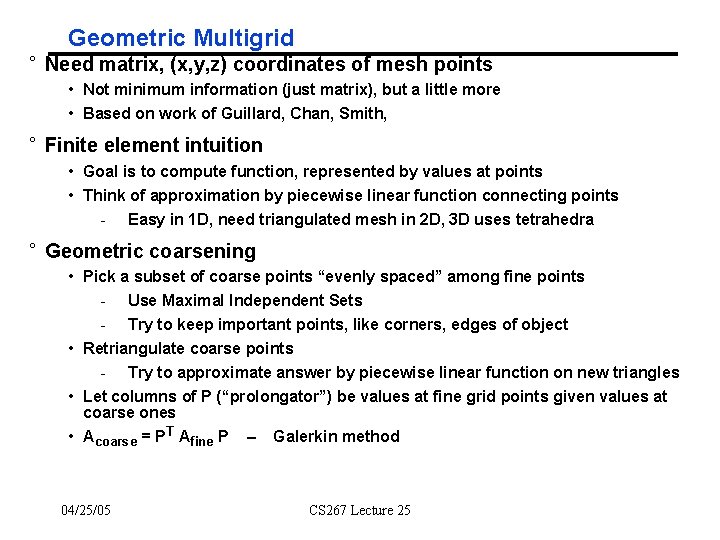 Geometric Multigrid

° Need matrix, (x,y,z) coordinates of mesh points
• Not minimum information (just matrix), but a little more
• Based on work of Guillard, Chan, Smith,

° Finite element intuition
• Goal is to compute function, represented by values at points
• Think of approximation by piecewise linear function connecting points
- Easy in 1D, need triangulated mesh in 2D, 3D uses tetrahedra

° Geometric coarsening
• Pick a subset of coarse points “evenly spaced” among fine points
- Use Maximal Independent Sets
- Try to keep important points, like corners, edges of object
• Retriangulate coarse points
- Try to approximate answer by piecewise linear function on new triangles
• Let columns of P (“prolongator”) be values at fine grid points given values at coarse ones
• $A_{coarse} = P^T A_{fine} P$ – Galerkin method

04/25/05 CS267 Lecture 25